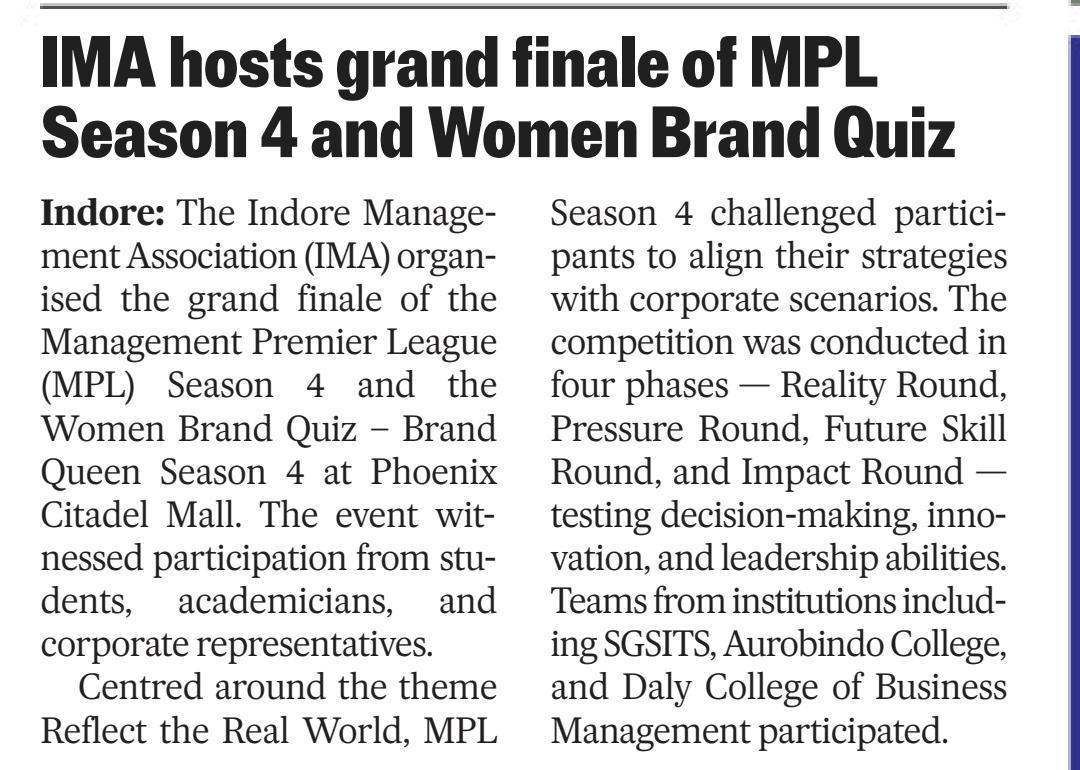 IMA hosts grand finale of MPL Season 4 and Women Brand Quiz

**Indore:** The Indore Management Association (IMA) organised the grand finale of the Management Premier League (MPL) Season 4 and the Women Brand Quiz – Brand Queen Season 4 at Phoenix Citadel Mall. The event witnessed participation from students, academicians, and corporate representatives.

Centred around the theme Reflect the Real World, MPL Season 4 challenged participants to align their strategies with corporate scenarios. The competition was conducted in four phases — Reality Round, Pressure Round, Future Skill Round, and Impact Round — testing decision-making, innovation, and leadership abilities. Teams from institutions including SGSITS, Aurobindo College, and Daly College of Business Management participated.